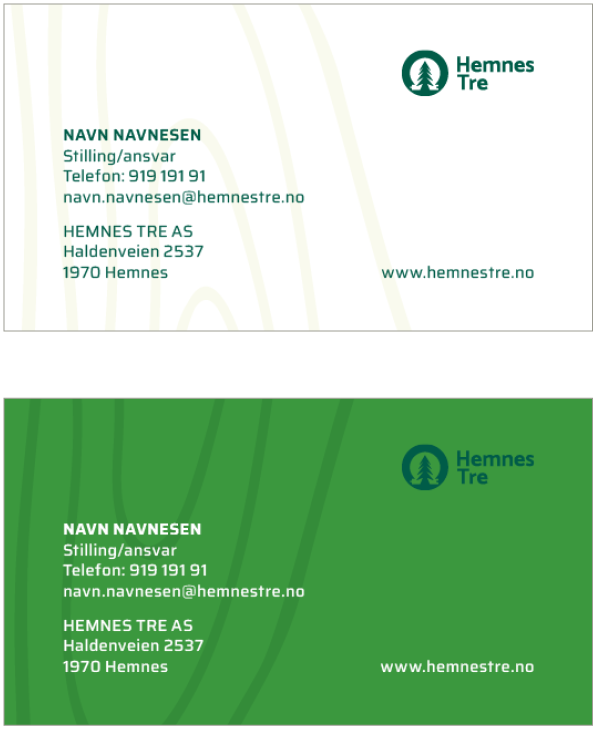 Hemnes
Tre

NAVN NAVNESEN
Stilling/ansvar
Telefon: 919 191 91
navn.navnesen@hemnestre.no

HEMNES TRE AS
Haldenveien 2537
1970 Hemnes

www.hemnestre.no

Hemnes
Tre

NAVN NAVNESEN
Stilling/ansvar
Telefon: 919 191 91
navn.navnesen@hemnestre.no

HEMNES TRE AS
Haldenveien 2537
1970 Hemnes

www.hemnestre.no